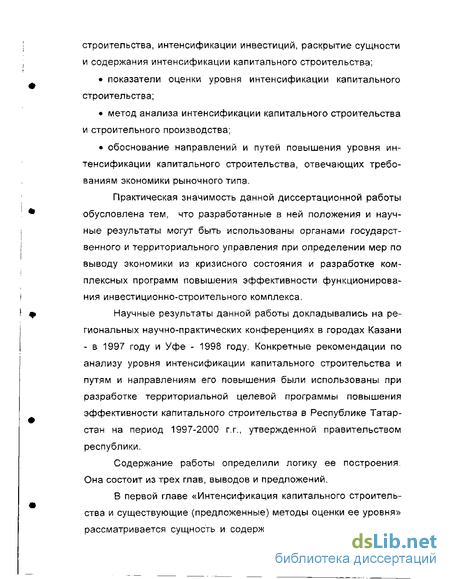 строительства, интенсификации инвестиций, раскрытие сущности и содержания интенсификации капитального строительства;

• показатели оценки уровня интенсификации капитального строительства;

• метод анализа интенсификации капитального строительства и строительного производства;

• обоснование направлений и путей повышения уровня интенсификации капитального строительства, отвечающих требованиям экономики рыночного типа.

Практическая значимость данной диссертационной работы обусловлена тем, что разработанные в ней положения и научные результаты могут быть использованы органами государственного и территориального управления при определении мер по выводу экономики из кризисного состояния и разработке комплексных программ повышения эффективности функционирования инвестиционно-строительного комплекса.

Научные результаты данной работы докладывались на региональных научно-практических конференциях в городах Казани - в 1997 году и Уфе - 1998 году. Конкретные рекомендации по анализу уровня интенсификации капитального строительства и путям и направлениям его повышения были использованы при разработке территориальной целевой программы повышения эффективности капитального строительства в Республике Татарстан на период 1997-2000 г.г., утвержденной правительством республики.

Содержание работы определили логику ее построения. Она состоит из трех глав, выводов и предложений.

В первой главе «Интенсификация капитального строительства и существующие (предложенные) методы оценки ее уровня» рассматривается сущность и содерж

dsLib.net
библиотека диссертаций